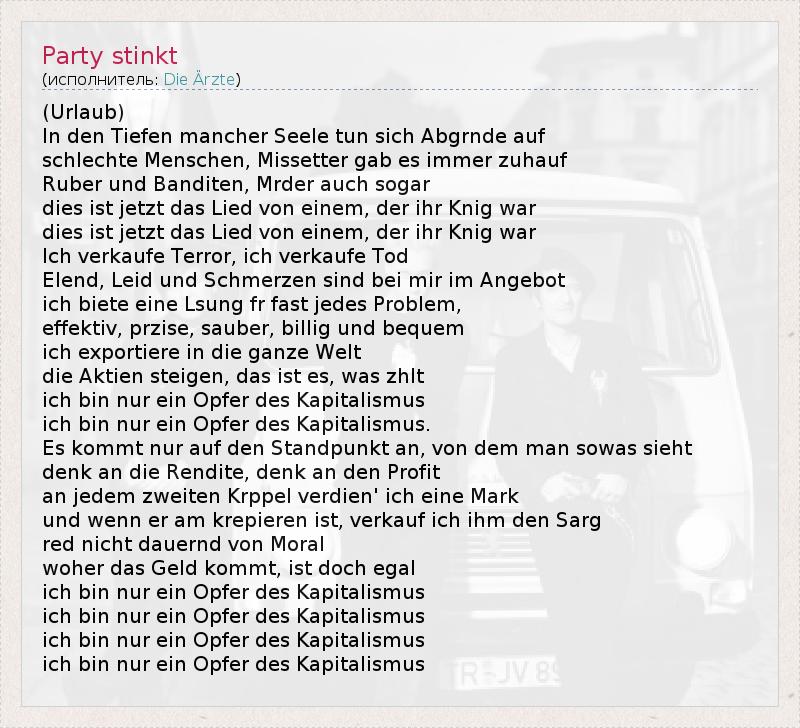 Party stinkt
(исполнитель: Die Ärzte)

(Urlaub)
In den Tiefen mancher Seele tun sich Abgrnde auf
schlechte Menschen, Missetter gab es immer zuhauf
Ruber und Banditen, Mrder auch sogar
dies ist jetzt das Lied von einem, der ihr Knig war
dies ist jetzt das Lied von einem, der ihr Knig war
Ich verkaufe Terror, ich verkaufe Tod
Elend, Leid und Schmerzen sind bei mir im Angebot
ich biete eine Lsung fr fast jedes Problem,
effektiv, przise, sauber, billig und bequem
ich exportiere in die ganze Welt
die Aktien steigen, das ist es, was zhlt
ich bin nur ein Opfer des Kapitalismus
ich bin nur ein Opfer des Kapitalismus.
Es kommt nur auf den Standpunkt an, von dem man sowas sieht
denk an die Rendite, denk an den Profit
an jedem zweiten Krppel verdien' ich eine Mark
und wenn er am krepieren ist, verkauf ich ihm den Sarg
red nicht dauernd von Moral
woher das Geld kommt, ist doch egal
ich bin nur ein Opfer des Kapitalismus
ich bin nur ein Opfer des Kapitalismus
ich bin nur ein Opfer des Kapitalismus
ich bin nur ein Opfer des Kapitalismus